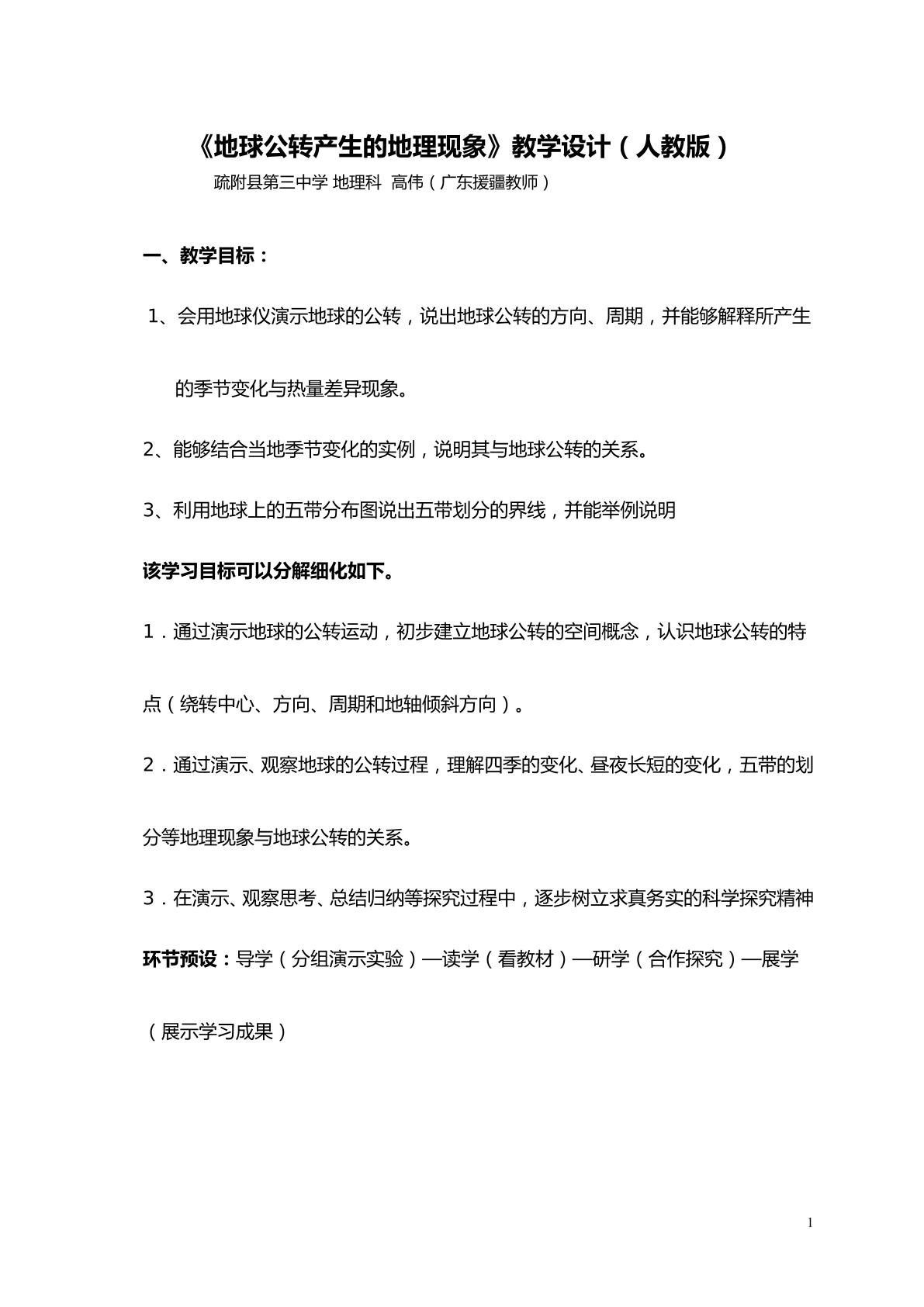 《地球公转产生的地理现象》教学设计（人教版）

疏附县第三中学 地理科 高伟（广东援疆教师）

一、教学目标：

1、会用地球仪演示地球的公转，说出地球公转的方向、周期，并能够解释所产生的季节变化与热量差异现象。

2、能够结合当地季节变化的实例，说明其与地球公转的关系。

3、利用地球上的五带分布图说出五带划分的界线，并能举例说明

该学习目标可以分解细化如下。

1．通过演示地球的公转运动，初步建立地球公转的空间概念，认识地球公转的特点（绕转中心、方向、周期和地轴倾斜方向）。

2．通过演示、观察地球的公转过程，理解四季的变化、昼夜长短的变化，五带的划分等地理现象与地球公转的关系。

3．在演示、观察思考、总结归纳等探究过程中，逐步树立求真务实的科学探究精神

环节预设：导学（分组演示实验）—读学（看教材）—研学（合作探究）—展学（展示学习成果）

1